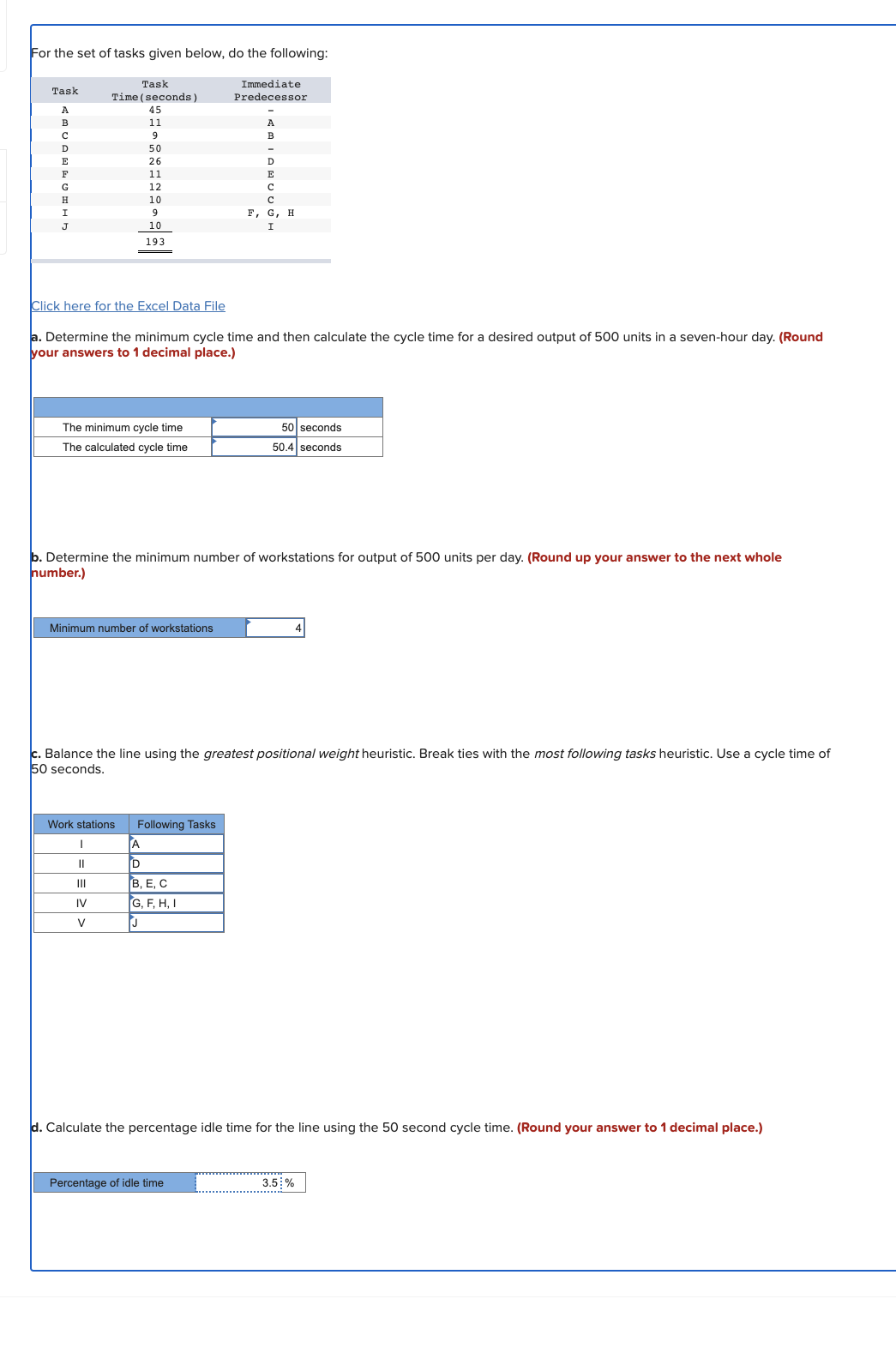 For the set of tasks given below, do the following:

| Task | Task Time(seconds) | Immediate Predecessor |
|---|---|---|
| A | 45 | – |
| B | 11 | A |
| C | 9 | B |
| D | 50 | – |
| E | 26 | D |
| F | 11 | E |
| G | 12 | C |
| H | 10 | C |
| I | 9 | F, G, H |
| J | 10 | I |
|  | 193 |  |

Click here for the Excel Data File

a. Determine the minimum cycle time and then calculate the cycle time for a desired output of 500 units in a seven-hour day. (Round your answers to 1 decimal place.)

| | | |
|---|---|---|
| The minimum cycle time | 50 | seconds |
| The calculated cycle time | 50.4 | seconds |

b. Determine the minimum number of workstations for output of 500 units per day. (Round up your answer to the next whole number.)

| Minimum number of workstations | 4 |
|---|---|

c. Balance the line using the greatest positional weight heuristic. Break ties with the most following tasks heuristic. Use a cycle time of 50 seconds.

| Work stations | Following Tasks |
|---|---|
| I | A |
| II | D |
| III | B, E, C |
| IV | G, F, H, I |
| V | J |

d. Calculate the percentage idle time for the line using the 50 second cycle time. (Round your answer to 1 decimal place.)

| Percentage of idle time | 3.5 | % |
|---|---|---|